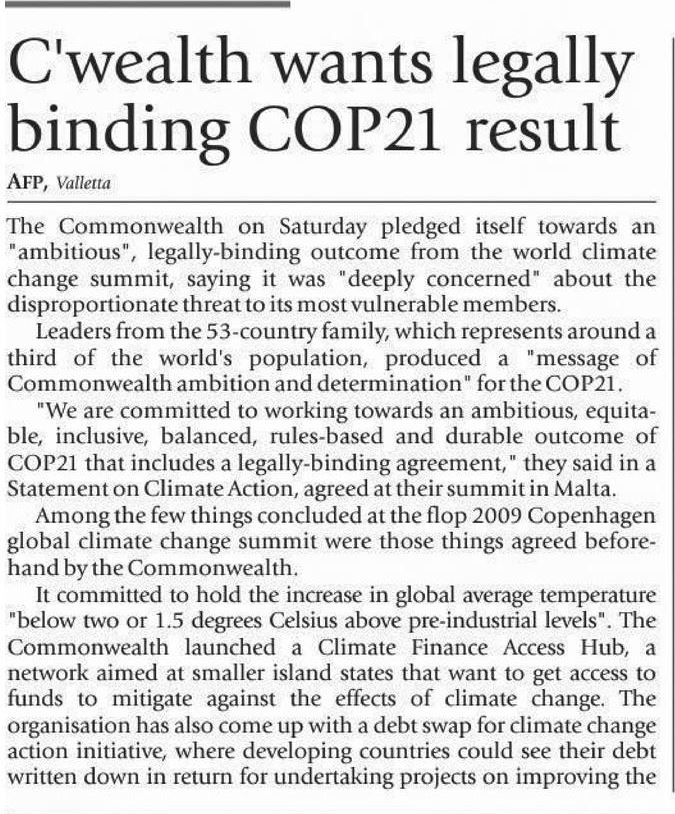 C'wealth wants legally binding COP21 result

AFP, Valletta

The Commonwealth on Saturday pledged itself towards an "ambitious", legally-binding outcome from the world climate change summit, saying it was "deeply concerned" about the disproportionate threat to its most vulnerable members.

Leaders from the 53-country family, which represents around a third of the world's population, produced a "message of Commonwealth ambition and determination" for the COP21.

"We are committed to working towards an ambitious, equitable, inclusive, balanced, rules-based and durable outcome of COP21 that includes a legally-binding agreement," they said in a Statement on Climate Action, agreed at their summit in Malta.

Among the few things concluded at the flop 2009 Copenhagen global climate change summit were those things agreed beforehand by the Commonwealth.

It committed to hold the increase in global average temperature "below two or 1.5 degrees Celsius above pre-industrial levels". The Commonwealth launched a Climate Finance Access Hub, a network aimed at smaller island states that want to get access to funds to mitigate against the effects of climate change. The organisation has also come up with a debt swap for climate change action initiative, where developing countries could see their debt written down in return for undertaking projects on improving the